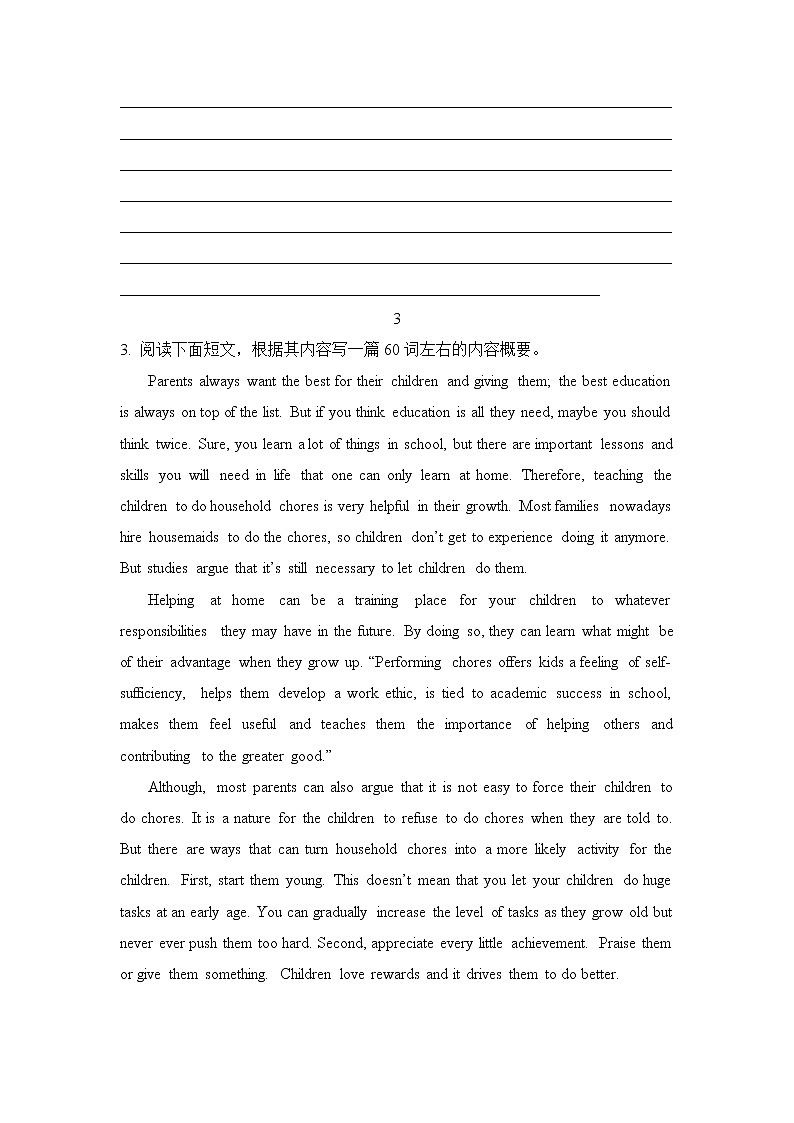 3

3. 阅读下面短文，根据其内容写一篇 60 词左右的内容概要。

Parents always want the best for their children and giving them; the best education is always on top of the list. But if you think education is all they need, maybe you should think twice. Sure, you learn a lot of things in school, but there are important lessons and skills you will need in life that one can only learn at home. Therefore, teaching the children to do household chores is very helpful in their growth. Most families nowadays hire housemaids to do the chores, so children don't get to experience doing it anymore. But studies argue that it's still necessary to let children do them.

Helping at home can be a training place for your children to whatever responsibilities they may have in the future. By doing so, they can learn what might be of their advantage when they grow up. "Performing chores offers kids a feeling of self-sufficiency, helps them develop a work ethic, is tied to academic success in school, makes them feel useful and teaches them the importance of helping others and contributing to the greater good."

Although, most parents can also argue that it is not easy to force their children to do chores. It is a nature for the children to refuse to do chores when they are told to. But there are ways that can turn household chores into a more likely activity for the children. First, start them young. This doesn't mean that you let your children do huge tasks at an early age. You can gradually increase the level of tasks as they grow old but never ever push them too hard. Second, appreciate every little achievement. Praise them or give them something. Children love rewards and it drives them to do better.